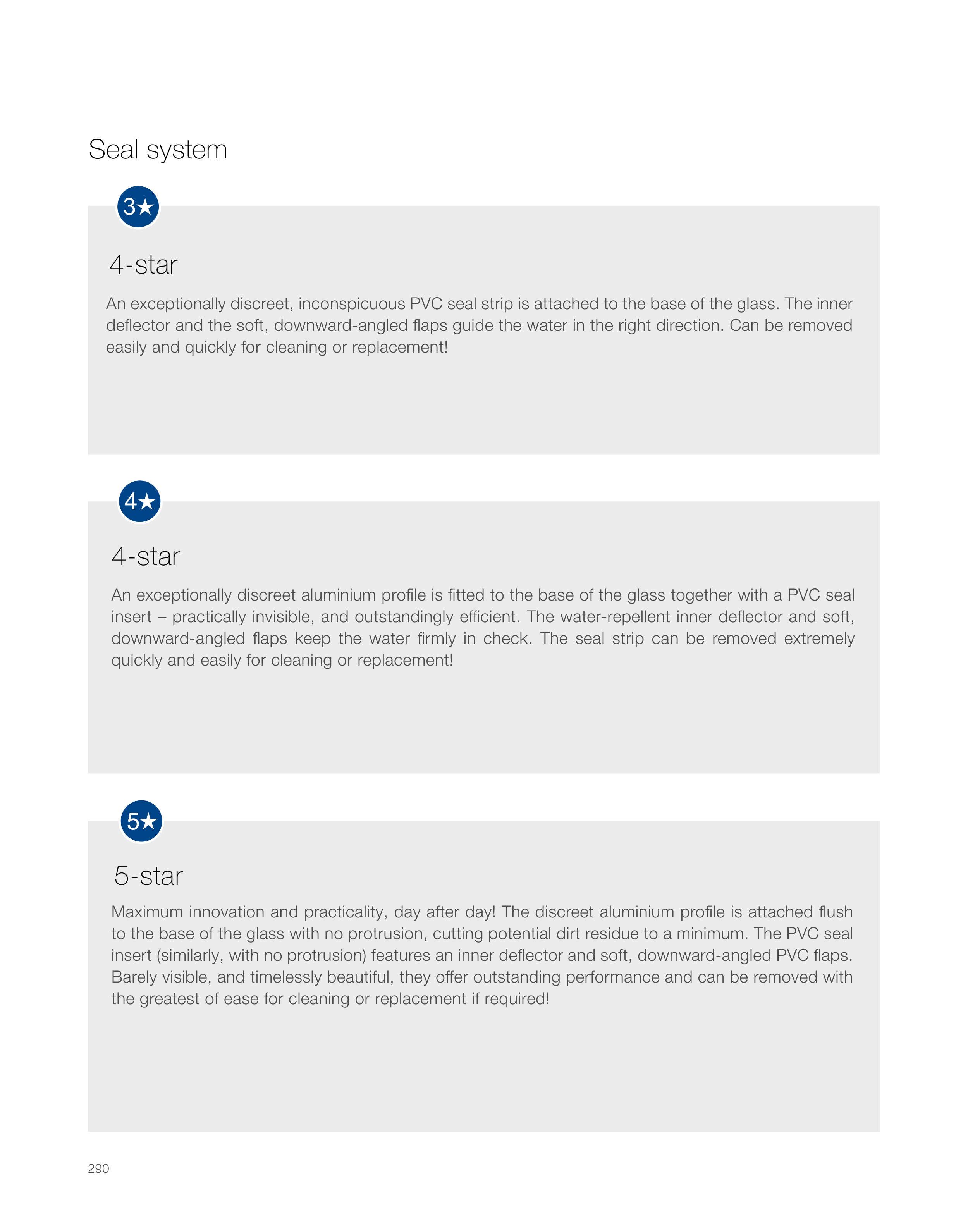 Seal system

3★

4-star

An exceptionally discreet, inconspicuous PVC seal strip is attached to the base of the glass. The inner deflector and the soft, downward-angled flaps guide the water in the right direction. Can be removed easily and quickly for cleaning or replacement!

4★

4-star

An exceptionally discreet aluminium profile is fitted to the base of the glass together with a PVC seal insert – practically invisible, and outstandingly efficient. The water-repellent inner deflector and soft, downward-angled flaps keep the water firmly in check. The seal strip can be removed extremely quickly and easily for cleaning or replacement!

5★

5-star

Maximum innovation and practicality, day after day! The discreet aluminium profile is attached flush to the base of the glass with no protrusion, cutting potential dirt residue to a minimum. The PVC seal insert (similarly, with no protrusion) features an inner deflector and soft, downward-angled PVC flaps. Barely visible, and timelessly beautiful, they offer outstanding performance and can be removed with the greatest of ease for cleaning or replacement if required!

290